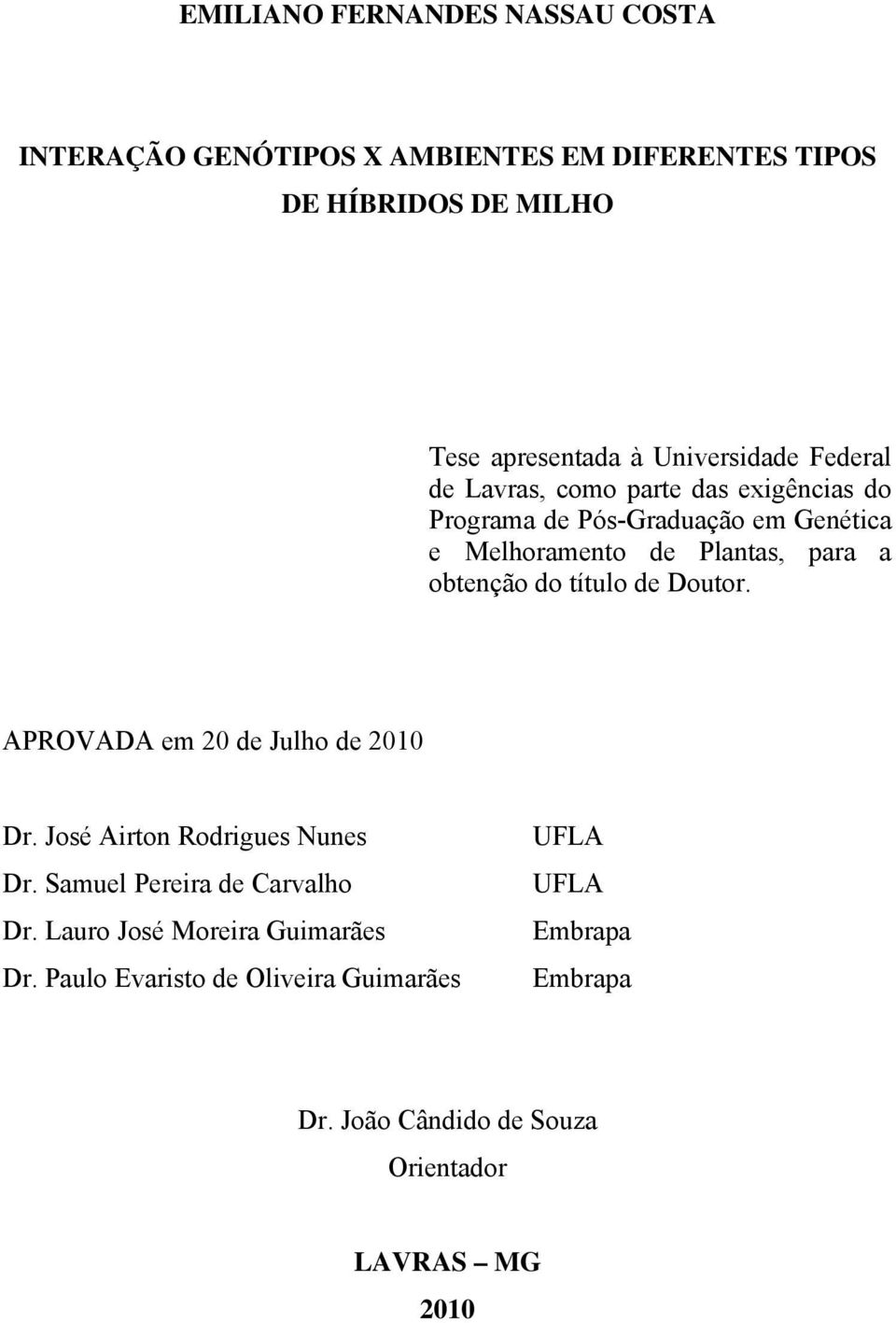 EMILIANO FERNANDES NASSAU COSTA

INTERAÇÃO GENÓTIPOS X AMBIENTES EM DIFERENTES TIPOS DE HÍBRIDOS DE MILHO

Tese apresentada à Universidade Federal de Lavras, como parte das exigências do Programa de Pós-Graduação em Genética e Melhoramento de Plantas, para a obtenção do título de Doutor.

APROVADA em 20 de Julho de 2010

| | |
|---|---|
| Dr. José Airton Rodrigues Nunes | UFLA |
| Dr. Samuel Pereira de Carvalho | UFLA |
| Dr. Lauro José Moreira Guimarães | Embrapa |
| Dr. Paulo Evaristo de Oliveira Guimarães | Embrapa |

Dr. João Cândido de Souza
Orientador

LAVRAS – MG
2010